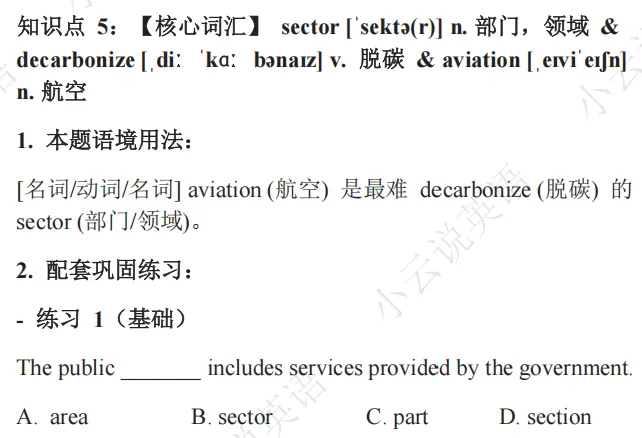 知识点 5：【核心词汇】 sector [ˈsektə(r)] n. 部门，领域 & decarbonize [ˌdiː ˈkɑː bənaɪz] v. 脱碳 & aviation [ˌeɪviˈeɪʃn] n. 航空

1. 本题语境用法：

[名词/动词/名词] aviation (航空) 是最难 decarbonize (脱碳) 的 sector (部门/领域)。

2. 配套巩固练习：

- 练习 1（基础）

The public _______ includes services provided by the government.

A. area　B. sector　C. part　D. section

小云说英语